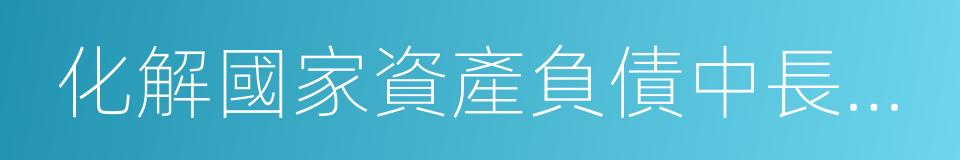 化解國家資產負債中長...